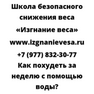 Школа безопасного снижения веса «Изгнание веса» www.izgnanievesa.ru +7 (977) 832-30-77 Как похудеть за неделю с помощью воды?